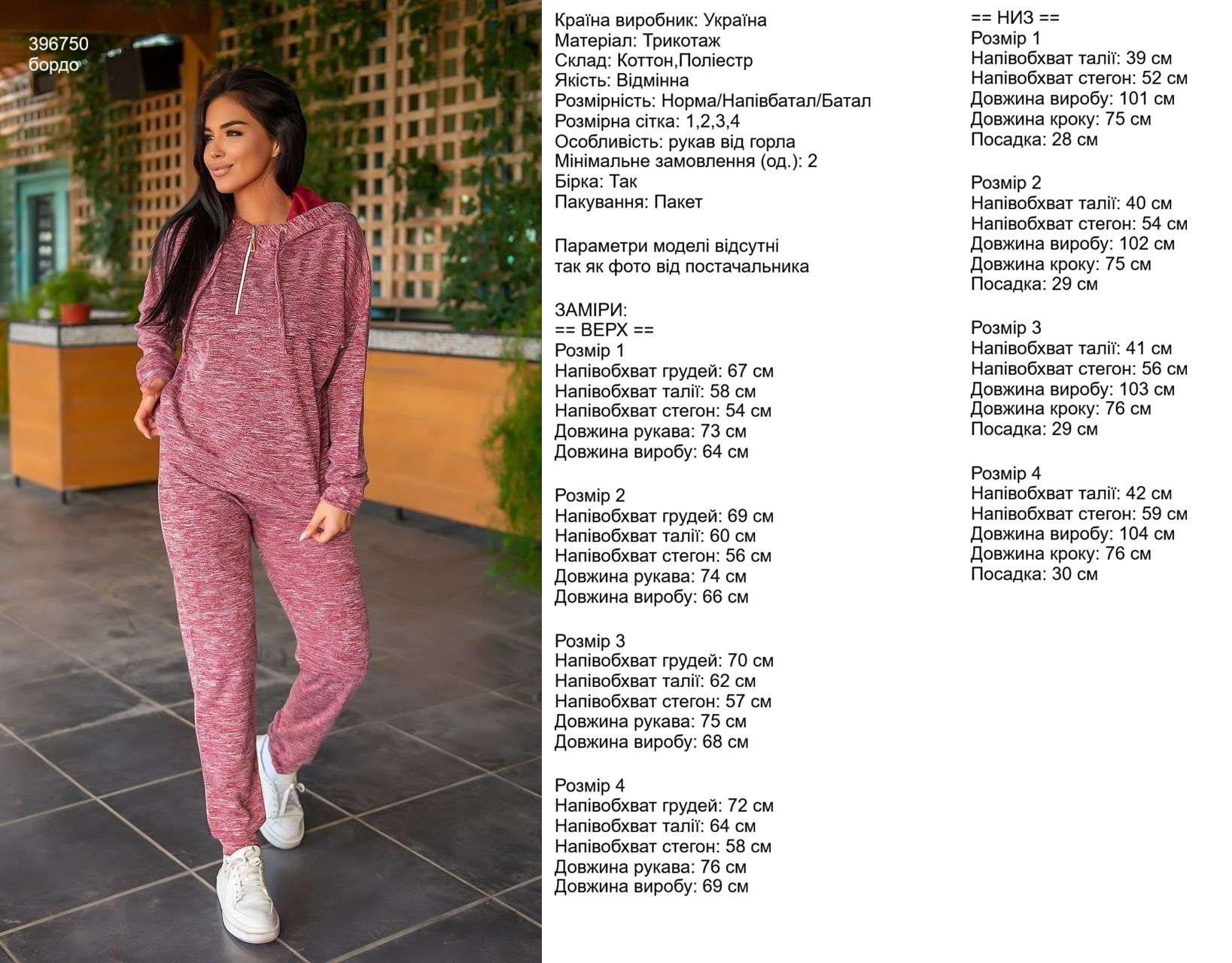 396750
бордо

Країна виробник: Україна
Матеріал: Трикотаж
Склад: Коттон,Поліестр
Якість: Відмінна
Розмірність: Норма/Напівбатал/Батал
Розмірна сітка: 1,2,3,4
Особливість: рукав від горла
Мінімальне замовлення (од.): 2
Бірка: Так
Пакування: Пакет

Параметри моделі відсутні так як фото від постачальника

ЗАМІРИ:
== ВЕРХ ==
Розмір 1
Напівобхват грудей: 67 см
Напівобхват талії: 58 см
Напівобхват стегон: 54 см
Довжина рукава: 73 см
Довжина виробу: 64 см

Розмір 2
Напівобхват грудей: 69 см
Напівобхват талії: 60 см
Напівобхват стегон: 56 см
Довжина рукава: 74 см
Довжина виробу: 66 см

Розмір 3
Напівобхват грудей: 70 см
Напівобхват талії: 62 см
Напівобхват стегон: 57 см
Довжина рукава: 75 см
Довжина виробу: 68 см

Розмір 4
Напівобхват грудей: 72 см
Напівобхват талії: 64 см
Напівобхват стегон: 58 см
Довжина рукава: 76 см
Довжина виробу: 69 см

== НИЗ ==
Розмір 1
Напівобхват талії: 39 см
Напівобхват стегон: 52 см
Довжина виробу: 101 см
Довжина кроку: 75 см
Посадка: 28 см

Розмір 2
Напівобхват талії: 40 см
Напівобхват стегон: 54 см
Довжина виробу: 102 см
Довжина кроку: 75 см
Посадка: 29 см

Розмір 3
Напівобхват талії: 41 см
Напівобхват стегон: 56 см
Довжина виробу: 103 см
Довжина кроку: 76 см
Посадка: 29 см

Розмір 4
Напівобхват талії: 42 см
Напівобхват стегон: 59 см
Довжина виробу: 104 см
Довжина кроку: 76 см
Посадка: 30 см